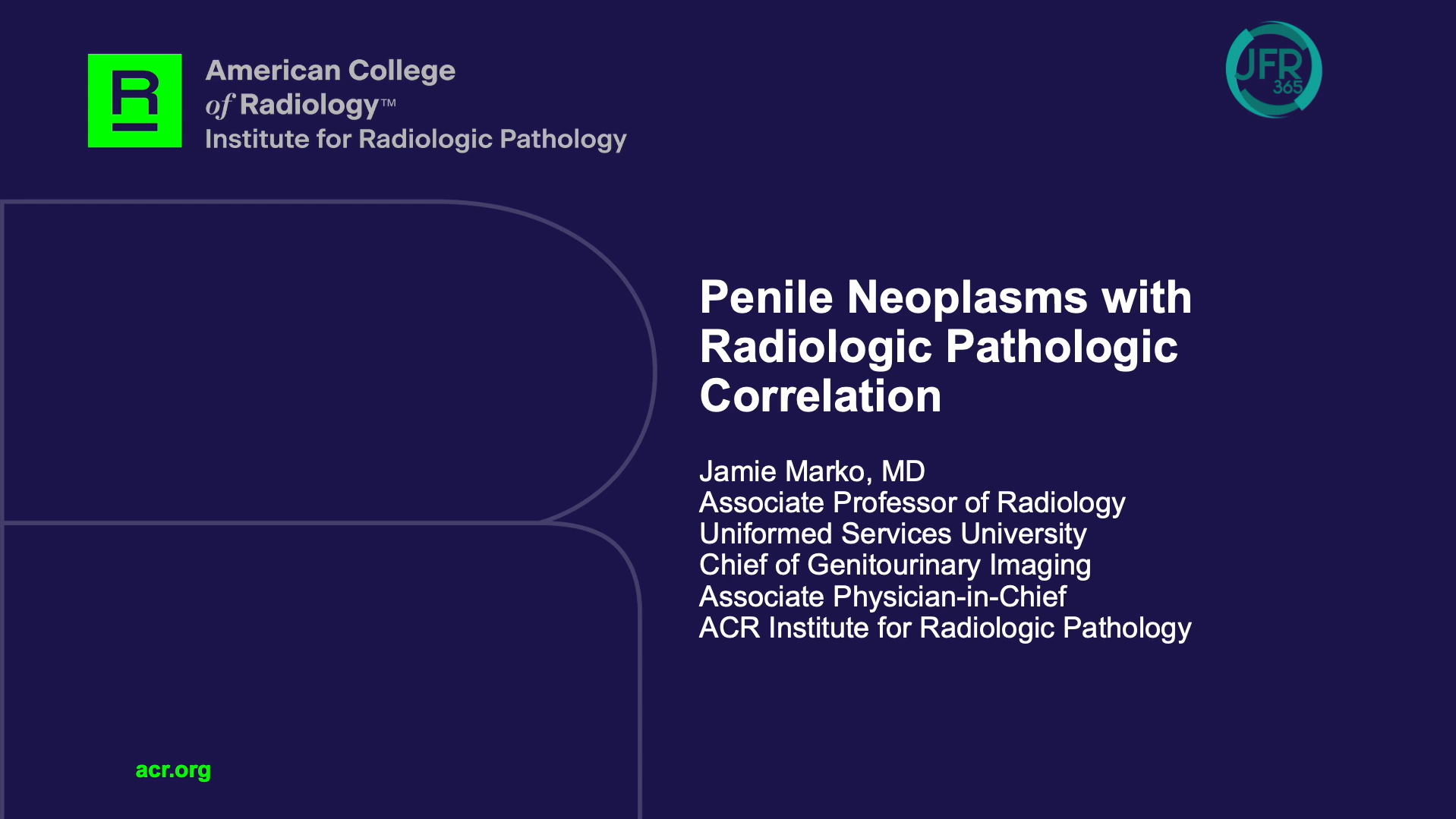 American College of Radiology™
Institute for Radiologic Pathology

JFR 365

Penile Neoplasms with Radiologic Pathologic Correlation

Jamie Marko, MD
Associate Professor of Radiology
Uniformed Services University
Chief of Genitourinary Imaging
Associate Physician-in-Chief
ACR Institute for Radiologic Pathology

acr.org